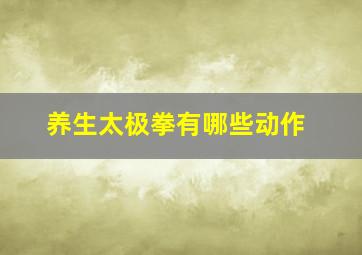 养生太极拳有哪些动作